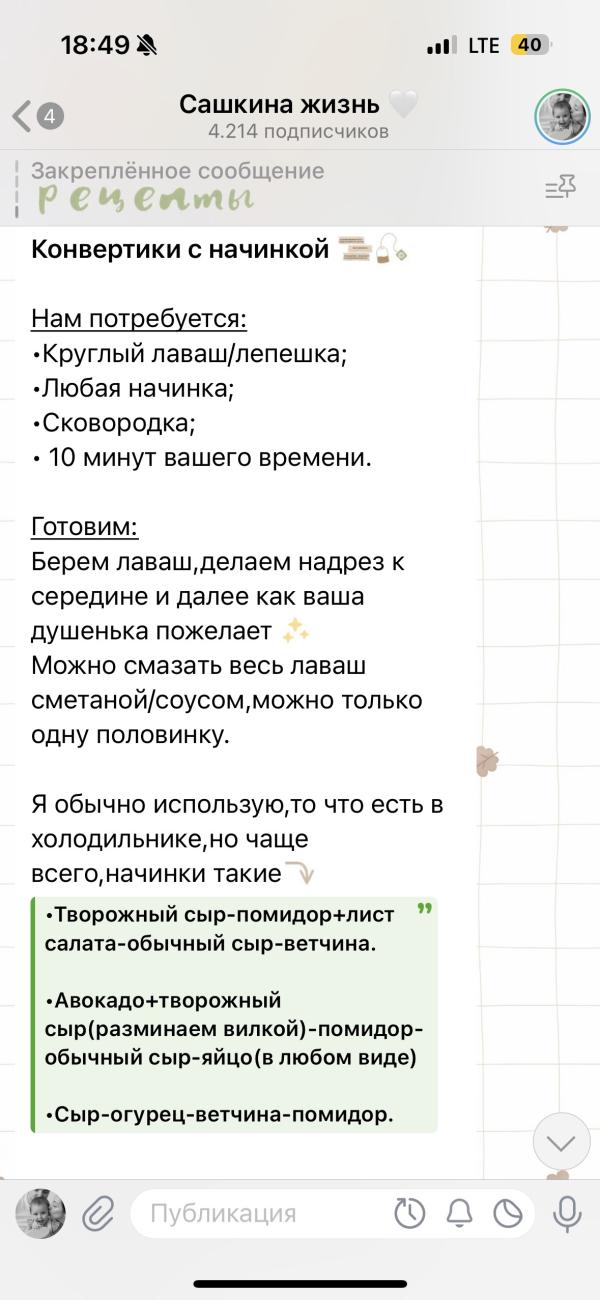 18:49
LTE 40
4
Сашкина жизнь
4.214 подписчиков
Закреплённое сообщение
рецепты

Конвертики с начинкой

Нам потребуется:
•Круглый лаваш/лепешка;
•Любая начинка;
•Сковородка;
• 10 минут вашего времени.

Готовим:
Берем лаваш,делаем надрез к середине и далее как ваша душенька пожелает
Можно смазать весь лаваш сметаной/соусом,можно только одну половинку.

Я обычно использую,то что есть в холодильнике,но чаще всего,начинки такие

•Творожный сыр-помидор+лист салата-обычный сыр-ветчина.

•Авокадо+творожный сыр(разминаем вилкой)-помидор-обычный сыр-яйцо(в любом виде)

•Сыр-огурец-ветчина-помидор.

Публикация